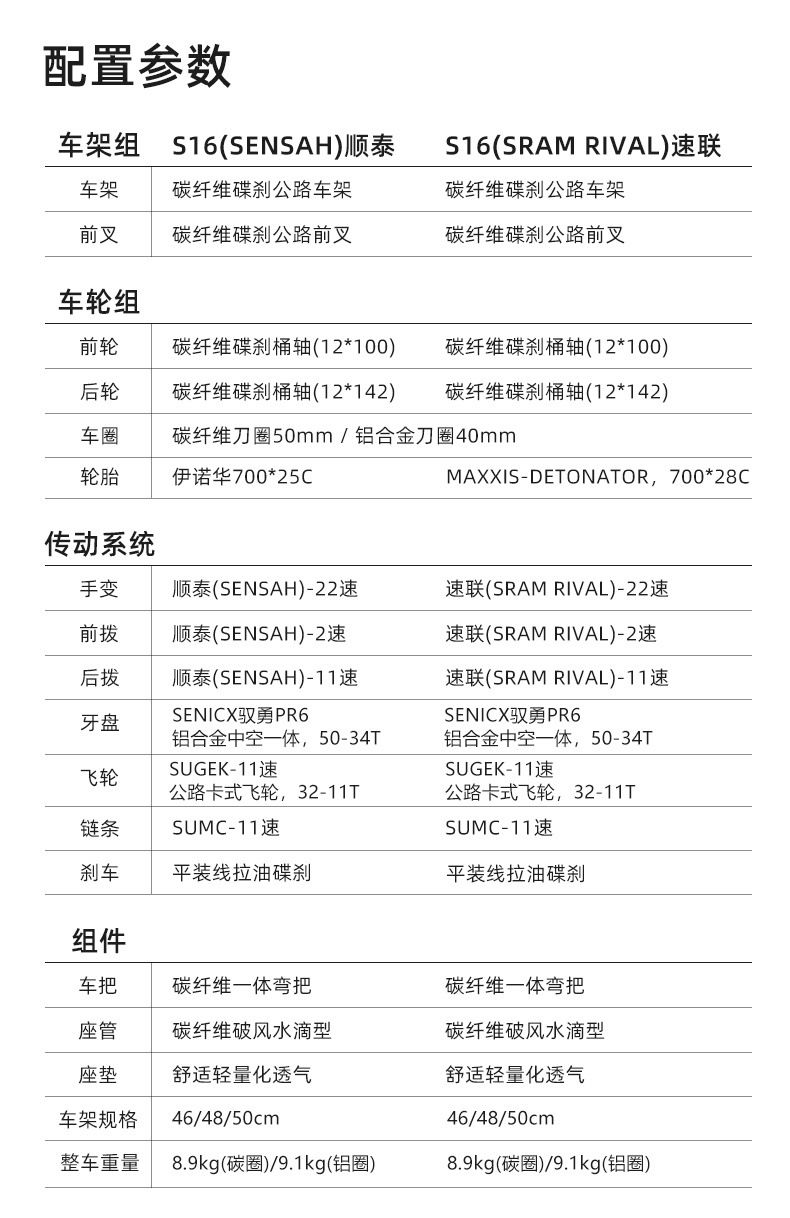 配置参数

| 车架组 | S16(SENSAH)顺泰 | S16(SRAM RIVAL)速联 |
|---|---|---|
| 车架 | 碳纤维碟刹公路车架 | 碳纤维碟刹公路车架 |
| 前叉 | 碳纤维碟刹公路前叉 | 碳纤维碟刹公路前叉 |

车轮组

| | | |
|---|---|---|
| 前轮 | 碳纤维碟刹桶轴(12*100) | 碳纤维碟刹桶轴(12*100) |
| 后轮 | 碳纤维碟刹桶轴(12*142) | 碳纤维碟刹桶轴(12*142) |
| 车圈 | 碳纤维刀圈50mm / 铝合金刀圈40mm | |
| 轮胎 | 伊诺华700*25C | MAXXIS-DETONATOR，700*28C |

传动系统

| | | |
|---|---|---|
| 手变 | 顺泰(SENSAH)-22速 | 速联(SRAM RIVAL)-22速 |
| 前拨 | 顺泰(SENSAH)-2速 | 速联(SRAM RIVAL)-2速 |
| 后拨 | 顺泰(SENSAH)-11速 | 速联(SRAM RIVAL)-11速 |
| 牙盘 | SENICX驭勇PR6 铝合金中空一体，50-34T | SENICX驭勇PR6 铝合金中空一体，50-34T |
| 飞轮 | SUGEK-11速 公路卡式飞轮，32-11T | SUGEK-11速 公路卡式飞轮，32-11T |
| 链条 | SUMC-11速 | SUMC-11速 |
| 刹车 | 平装线拉油碟刹 | 平装线拉油碟刹 |

组件

| | | |
|---|---|---|
| 车把 | 碳纤维一体弯把 | 碳纤维一体弯把 |
| 座管 | 碳纤维破风水滴型 | 碳纤维破风水滴型 |
| 座垫 | 舒适轻量化透气 | 舒适轻量化透气 |
| 车架规格 | 46/48/50cm | 46/48/50cm |
| 整车重量 | 8.9kg(碳圈)/9.1kg(铝圈) | 8.9kg(碳圈)/9.1kg(铝圈) |